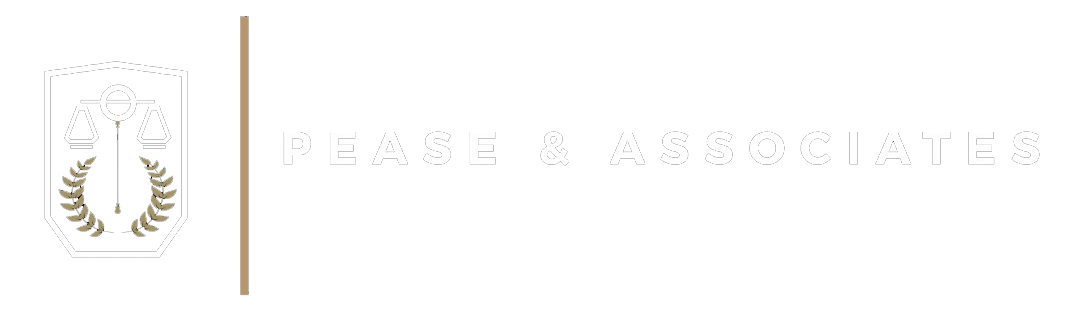 PEASE & ASSOCIATES